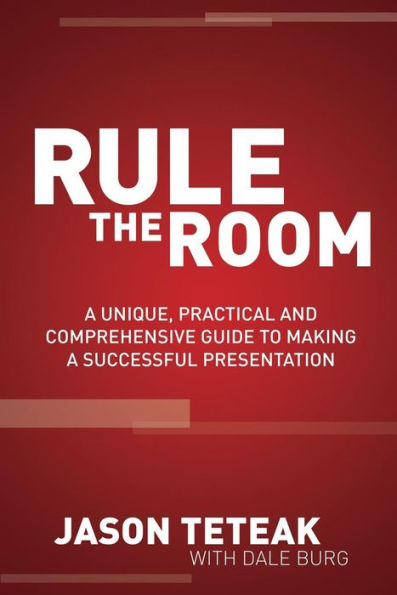 RULE THE ROOM

A UNIQUE, PRACTICAL AND COMPREHENSIVE GUIDE TO MAKING A SUCCESSFUL PRESENTATION

JASON TETEAK
WITH DALE BURG